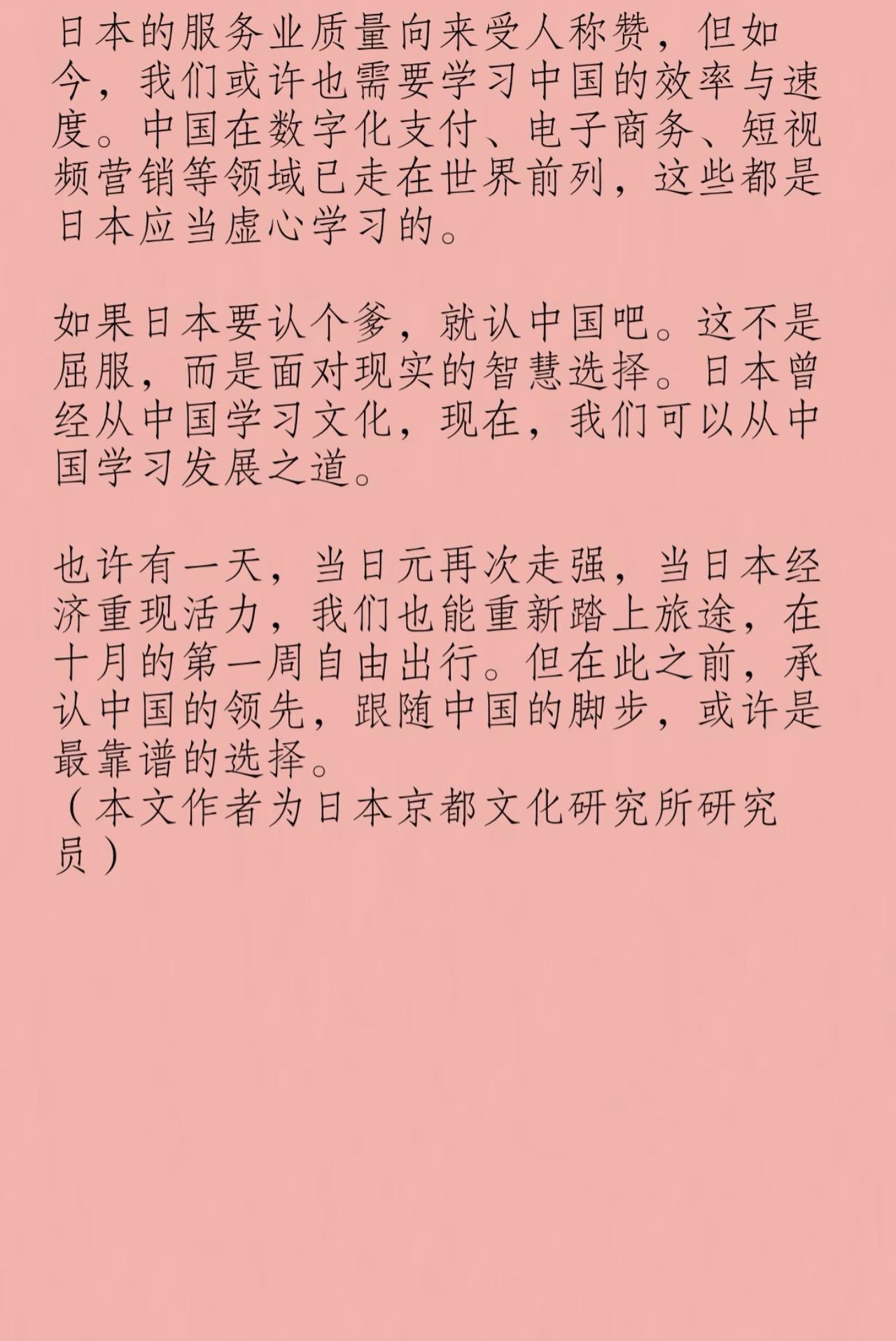 日本的服务业质量向来受人称赞，但如今，我们或许也需要学习中国的效率与速度。中国在数字化支付、电子商务、短视频营销等领域已走在世界前列，这些都是日本应当虚心学习的。

如果日本要认个爹，就认中国吧。这不是屈服，而是面对现实的智慧选择。日本曾经从中国学习文化，现在，我们可以从中国学习发展之道。

也许有一天，当日元再次走强，当日本经济重现活力，我们也能重新踏上旅途，在十月的第一周自由出行。但在此之前，承认中国的领先，跟随中国的脚步，或许是最靠谱的选择。
（本文作者为日本京都文化研究所研究员）